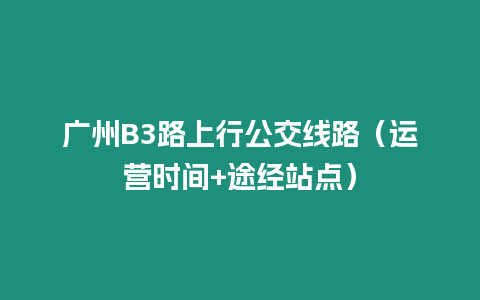 广州B3路上行公交线路（运营时间+途经站点）